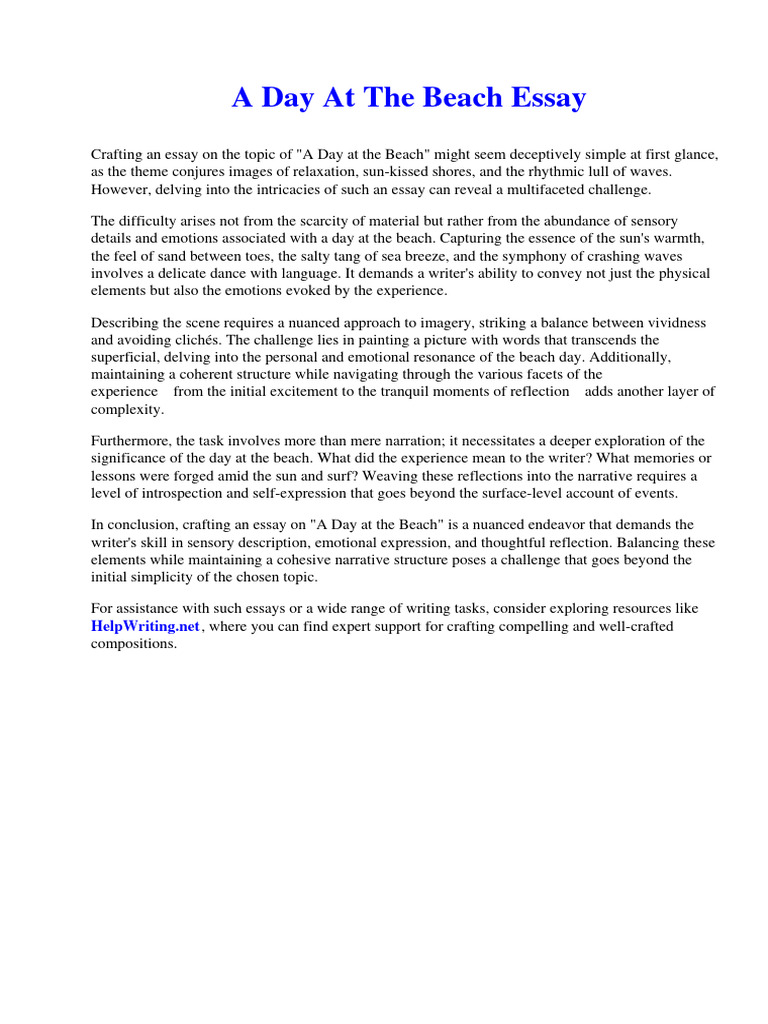 A Day At The Beach Essay

Crafting an essay on the topic of "A Day at the Beach" might seem deceptively simple at first glance, as the theme conjures images of relaxation, sun-kissed shores, and the rhythmic lull of waves. However, delving into the intricacies of such an essay can reveal a multifaceted challenge.

The difficulty arises not from the scarcity of material but rather from the abundance of sensory details and emotions associated with a day at the beach. Capturing the essence of the sun's warmth, the feel of sand between toes, the salty tang of sea breeze, and the symphony of crashing waves involves a delicate dance with language. It demands a writer's ability to convey not just the physical elements but also the emotions evoked by the experience.

Describing the scene requires a nuanced approach to imagery, striking a balance between vividness and avoiding clichés. The challenge lies in painting a picture with words that transcends the superficial, delving into the personal and emotional resonance of the beach day. Additionally, maintaining a coherent structure while navigating through the various facets of the experience from the initial excitement to the tranquil moments of reflection adds another layer of complexity.

Furthermore, the task involves more than mere narration; it necessitates a deeper exploration of the significance of the day at the beach. What did the experience mean to the writer? What memories or lessons were forged amid the sun and surf? Weaving these reflections into the narrative requires a level of introspection and self-expression that goes beyond the surface-level account of events.

In conclusion, crafting an essay on "A Day at the Beach" is a nuanced endeavor that demands the writer's skill in sensory description, emotional expression, and thoughtful reflection. Balancing these elements while maintaining a cohesive narrative structure poses a challenge that goes beyond the initial simplicity of the chosen topic.

For assistance with such essays or a wide range of writing tasks, consider exploring resources like HelpWriting.net, where you can find expert support for crafting compelling and well-crafted compositions.